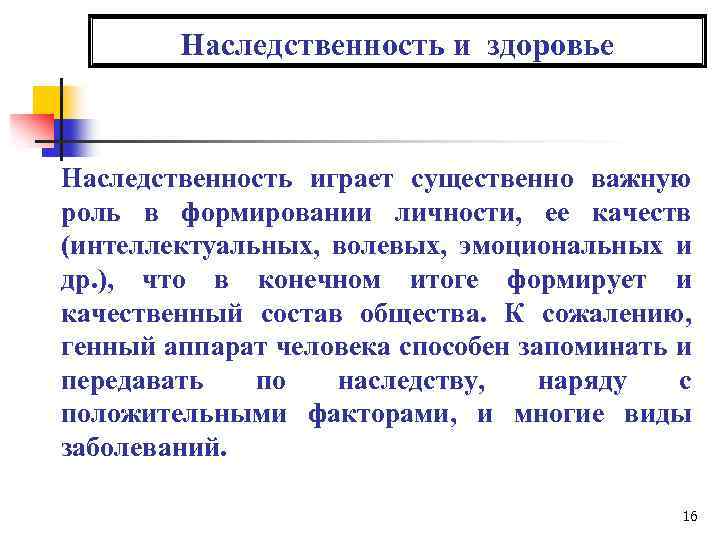 Наследственность и здоровье

Наследственность играет существенно важную роль в формировании личности, ее качеств (интеллектуальных, волевых, эмоциональных и др.), что в конечном итоге формирует и качественный состав общества. К сожалению, генный аппарат человека способен запоминать и передавать по наследству, наряду с положительными факторами, и многие виды заболеваний.

16